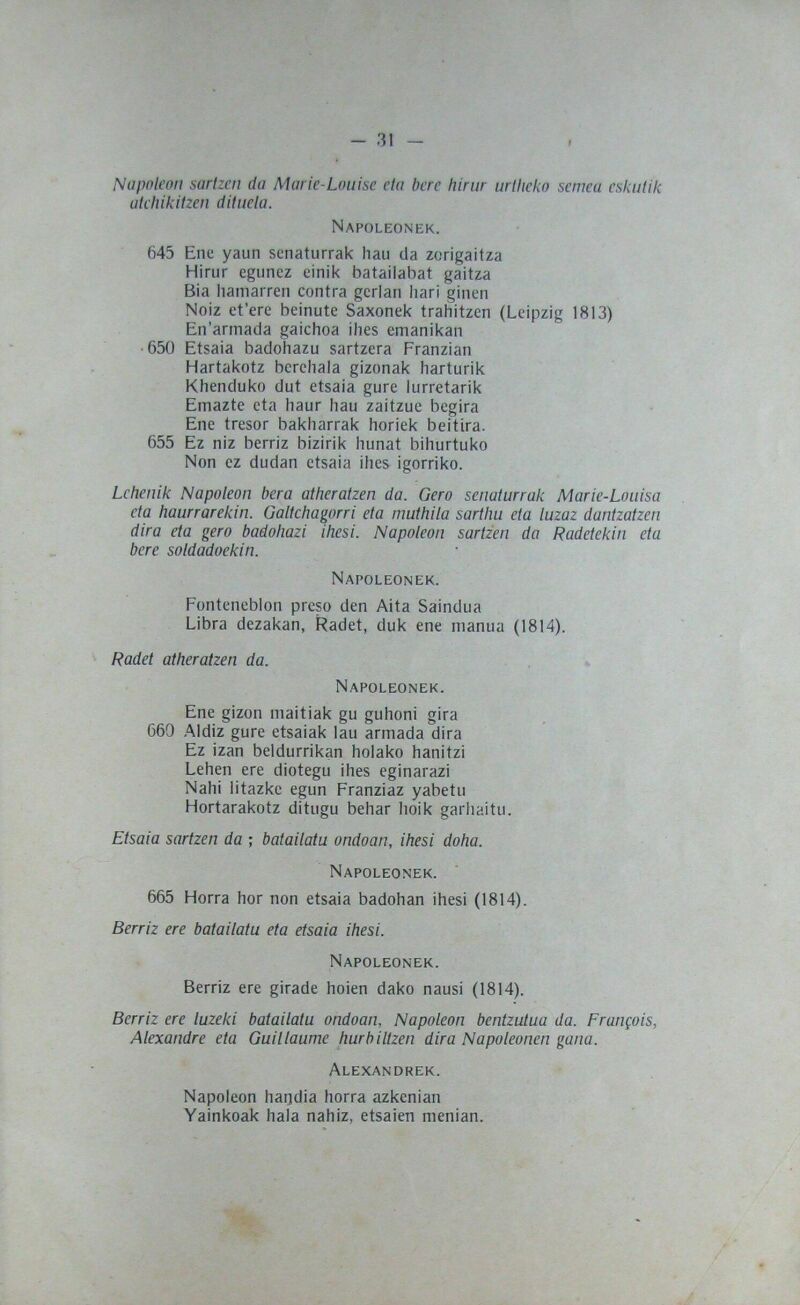 — 31 —

Napoleon sartzen da Marie-Louise eta bere hirur urtheko semea eskutik atchikitzen dituela.

NAPOLEONEK.

645 Ene yaun senaturrak hau da zorigaitza
Hirur egunez einik batailabat gaitza
Bia hamarren contra gerlan hari ginen
Noiz et'ere beinute Saxonek trahitzen (Leipzig 1813)
En'armada gaichoa ihes emanikan
650 Etsaia badohazu sartzera Franzian
Hartakotz berehala gizonak harturik
Khenduko dut etsaia gure lurretarik
Emazte eta haur hau zaitzue begira
Ene tresor bakharrak horiek beitira.
655 Ez niz berriz bizirik hunat bihurtuko
Non ez dudan etsaia ihes igorriko.

Lehenik Napoleon bera atheratzen da. Gero senaturrak Marie-Louisa eta haurrarekin. Galtchagorri eta muthila sarthu eta luzaz dantzatzen dira eta gero badohazi ihesi. Napoleon sartzen da Radetekin eta bere soldadoekin.

NAPOLEONEK.

Fonteneblon preso den Aita Saindua
Libra dezakan, Radet, duk ene manua (1814).

Radet atheratzen da.

NAPOLEONEK.

Ene gizon maitiak gu guhoni gira
660 Aldiz gure etsaiak lau armada dira
Ez izan beldurrikan holako hanitzi
Lehen ere diotegu ihes eginarazi
Nahi litazke egun Franziaz yabetu
Hortarakotz ditugu behar hoik garhaitu.

Etsaia sartzen da ; batailatu ondoan, ihesi doha.

NAPOLEONEK.

665 Horra hor non etsaia badohan ihesi (1814).

Berriz ere batailatu eta etsaia ihesi.

NAPOLEONEK.

Berriz ere girade hoien dako nausi (1814).

Berriz ere luzeki batailatu ondoan, Napoleon bentzutua da. François, Alexandre eta Guillaume hurbiltzen dira Napoleonen gana.

ALEXANDREK.

Napoleon handia horra azkenian
Yainkoak hala nahiz, etsaien menian.